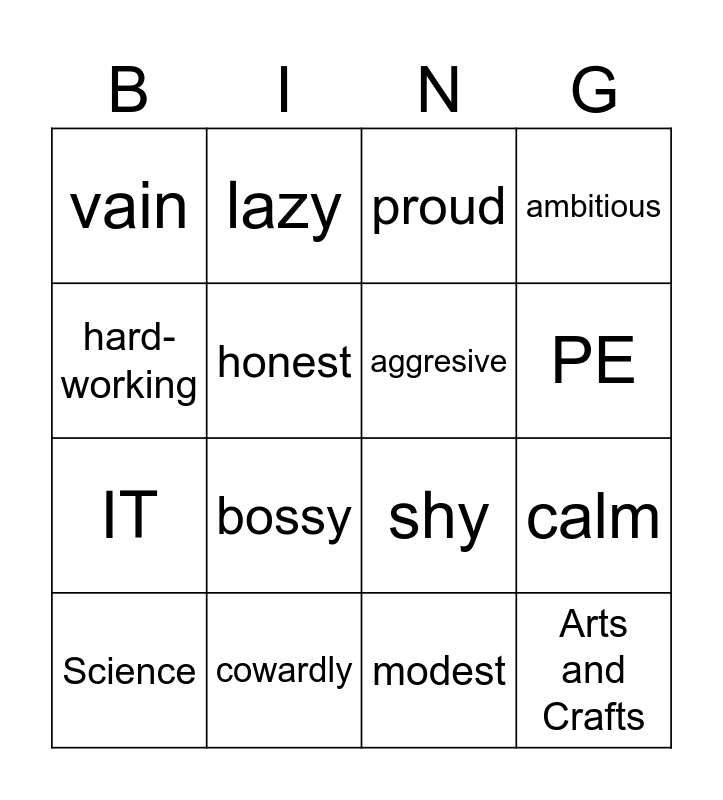 | B | I | N | G |
|---|---|---|---|
| vain | lazy | proud | ambitious |
| hard-working | honest | aggresive | PE |
| IT | bossy | shy | calm |
| Science | cowardly | modest | Arts and Crafts |